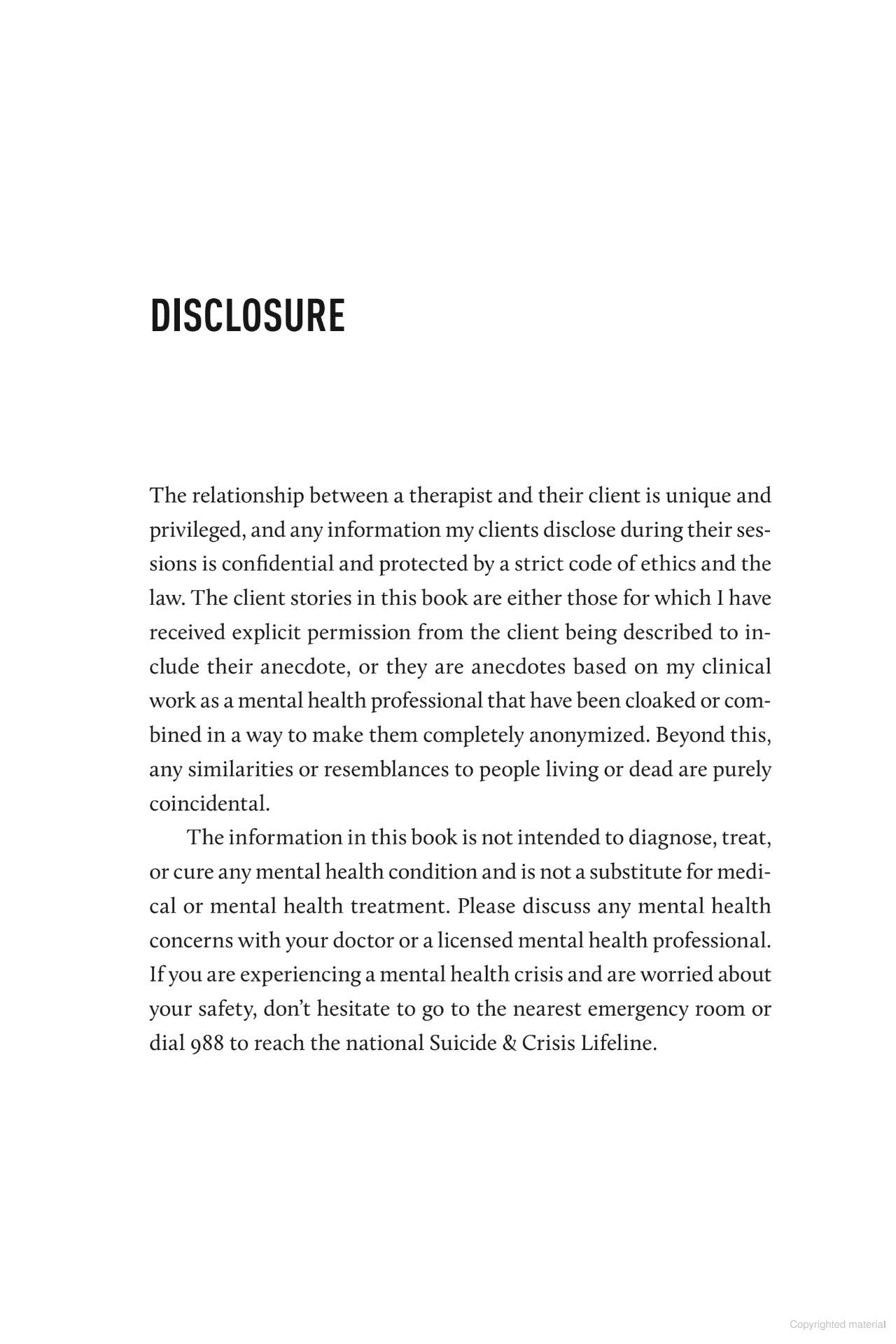 DISCLOSURE

The relationship between a therapist and their client is unique and privileged, and any information my clients disclose during their sessions is confidential and protected by a strict code of ethics and the law. The client stories in this book are either those for which I have received explicit permission from the client being described to include their anecdote, or they are anecdotes based on my clinical work as a mental health professional that have been cloaked or combined in a way to make them completely anonymized. Beyond this, any similarities or resemblances to people living or dead are purely coincidental.

The information in this book is not intended to diagnose, treat, or cure any mental health condition and is not a substitute for medical or mental health treatment. Please discuss any mental health concerns with your doctor or a licensed mental health professional. If you are experiencing a mental health crisis and are worried about your safety, don't hesitate to go to the nearest emergency room or dial 988 to reach the national Suicide & Crisis Lifeline.

Copyrighted material